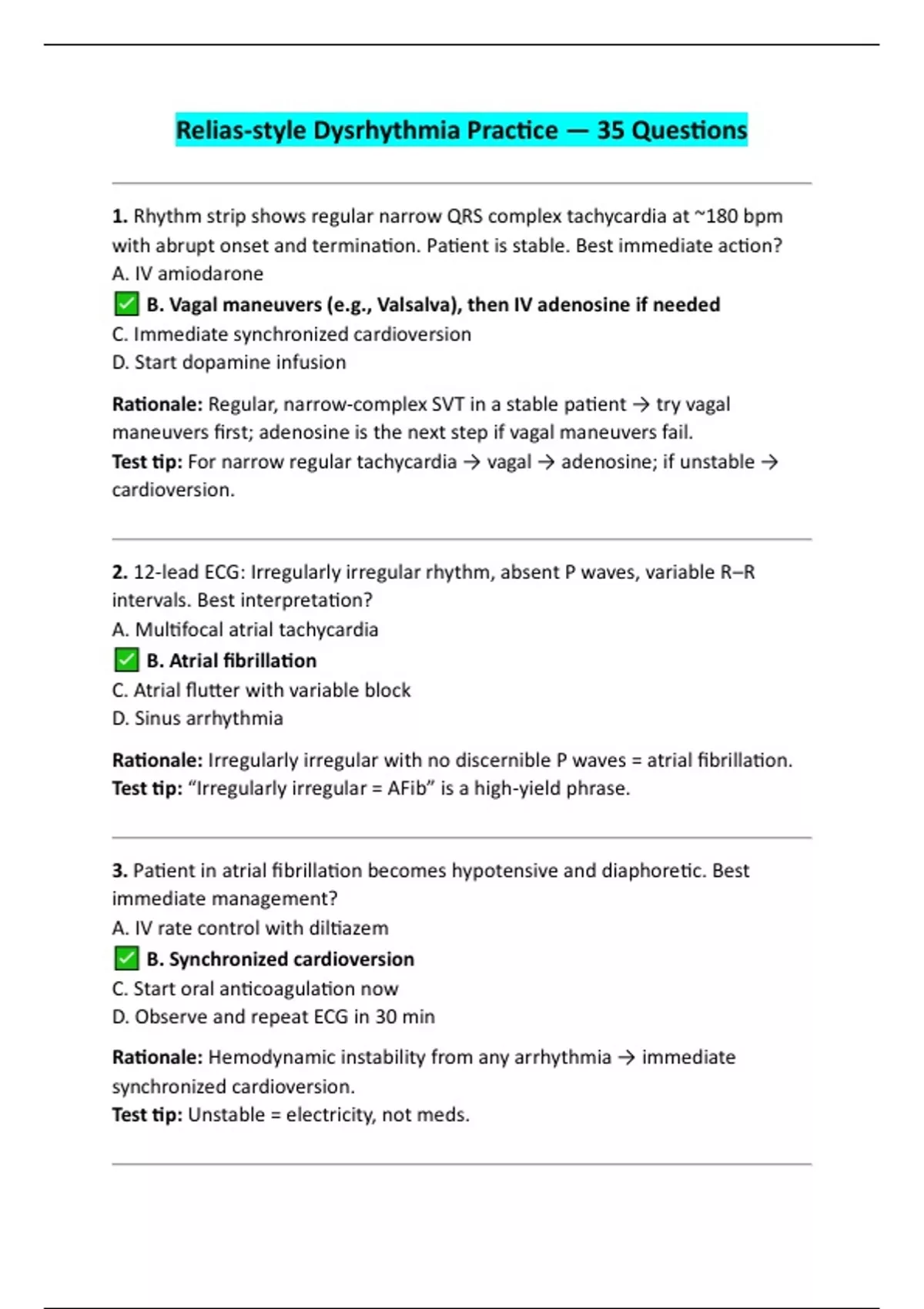 Relias-style Dysrhythmia Practice — 35 Questions

1. Rhythm strip shows regular narrow QRS complex tachycardia at ~180 bpm with abrupt onset and termination. Patient is stable. Best immediate action?
A. IV amiodarone
✅ B. Vagal maneuvers (e.g., Valsalva), then IV adenosine if needed
C. Immediate synchronized cardioversion
D. Start dopamine infusion

Rationale: Regular, narrow-complex SVT in a stable patient → try vagal maneuvers first; adenosine is the next step if vagal maneuvers fail.
Test tip: For narrow regular tachycardia → vagal → adenosine; if unstable → cardioversion.

2. 12-lead ECG: Irregularly irregular rhythm, absent P waves, variable R–R intervals. Best interpretation?
A. Multifocal atrial tachycardia
✅ B. Atrial fibrillation
C. Atrial flutter with variable block
D. Sinus arrhythmia

Rationale: Irregularly irregular with no discernible P waves = atrial fibrillation.
Test tip: “Irregularly irregular = AFib” is a high-yield phrase.

3. Patient in atrial fibrillation becomes hypotensive and diaphoretic. Best immediate management?
A. IV rate control with diltiazem
✅ B. Synchronized cardioversion
C. Start oral anticoagulation now
D. Observe and repeat ECG in 30 min

Rationale: Hemodynamic instability from any arrhythmia → immediate synchronized cardioversion.
Test tip: Unstable = electricity, not meds.